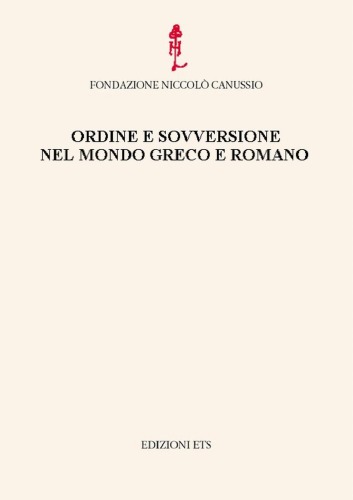 FONDAZIONE NICCOLÒ CANUSSIO

ORDINE E SOVVERSIONE
NEL MONDO GRECO E ROMANO

EDIZIONI ETS